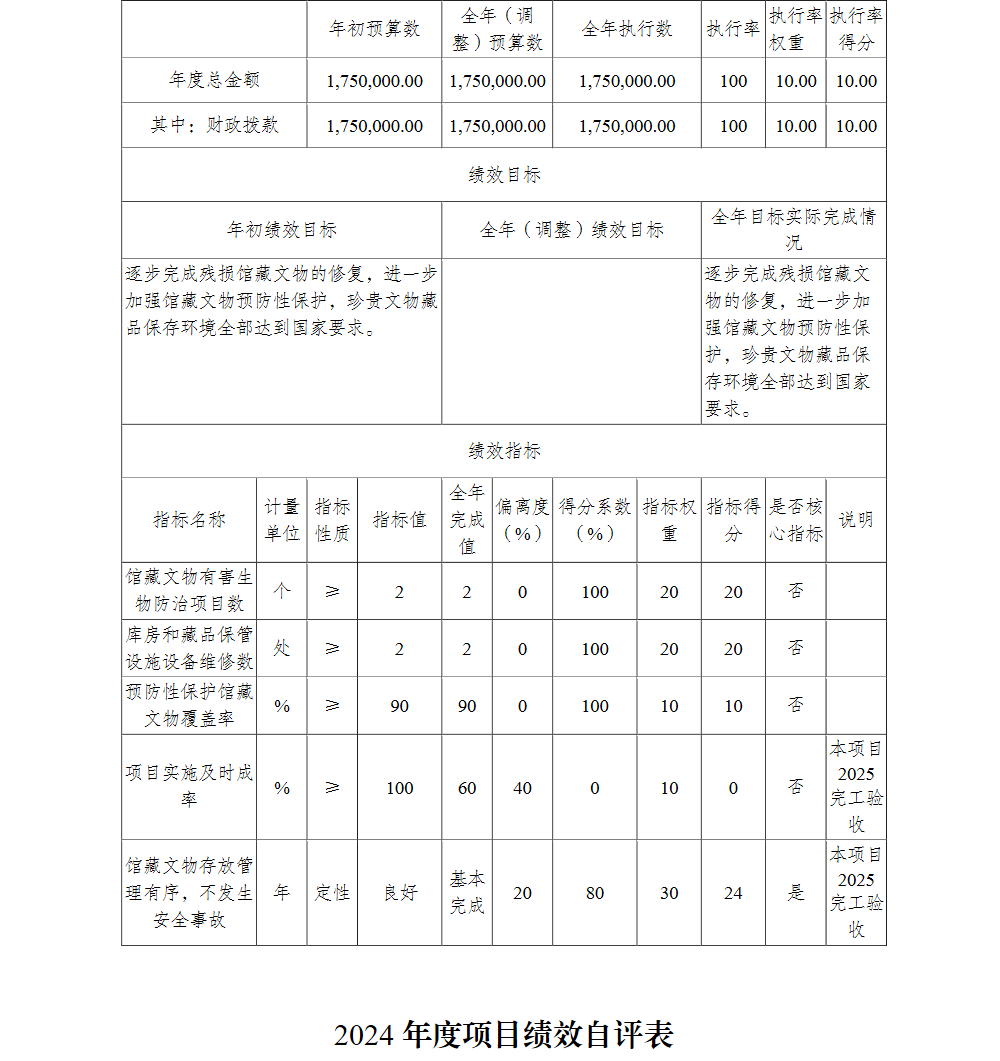 | | 年初预算数 | 全年（调整）预算数 | 全年执行数 | 执行率 | 执行率权重 | 执行率得分 |
|---|---|---|---|---|---|---|
| 年度总金额 | 1,750,000.00 | 1,750,000.00 | 1,750,000.00 | 100 | 10.00 | 10.00 |
| 其中：财政拨款 | 1,750,000.00 | 1,750,000.00 | 1,750,000.00 | 100 | 10.00 | 10.00 |

绩效目标

| 年初绩效目标 | 全年（调整）绩效目标 | 全年目标实际完成情况 |
|---|---|---|
| 逐步完成残损馆藏文物的修复，进一步加强馆藏文物预防性保护，珍贵文物藏品保存环境全部达到国家要求。 | | 逐步完成残损馆藏文物的修复，进一步加强馆藏文物预防性保护，珍贵文物藏品保存环境全部达到国家要求。 |

绩效指标

| 指标名称 | 计量单位 | 指标性质 | 指标值 | 全年完成值 | 偏离度（%） | 得分系数（%） | 指标权重 | 指标得分 | 是否核心指标 | 说明 |
|---|---|---|---|---|---|---|---|---|---|---|
| 馆藏文物有害生物防治项目数 | 个 | ≥ | 2 | 2 | 0 | 100 | 20 | 20 | 否 | |
| 库房和藏品保管设施设备维修数 | 处 | ≥ | 2 | 2 | 0 | 100 | 20 | 20 | 否 | |
| 预防性保护馆藏文物覆盖率 | % | ≥ | 90 | 90 | 0 | 100 | 10 | 10 | 否 | |
| 项目实施及时成率 | % | ≥ | 100 | 60 | 40 | 0 | 10 | 0 | 否 | 本项目2025完工验收 |
| 馆藏文物存放管理有序，不发生安全事故 | 年 | 定性 | 良好 | 基本完成 | 20 | 80 | 30 | 24 | 是 | 本项目2025完工验收 |

2024 年度项目绩效自评表